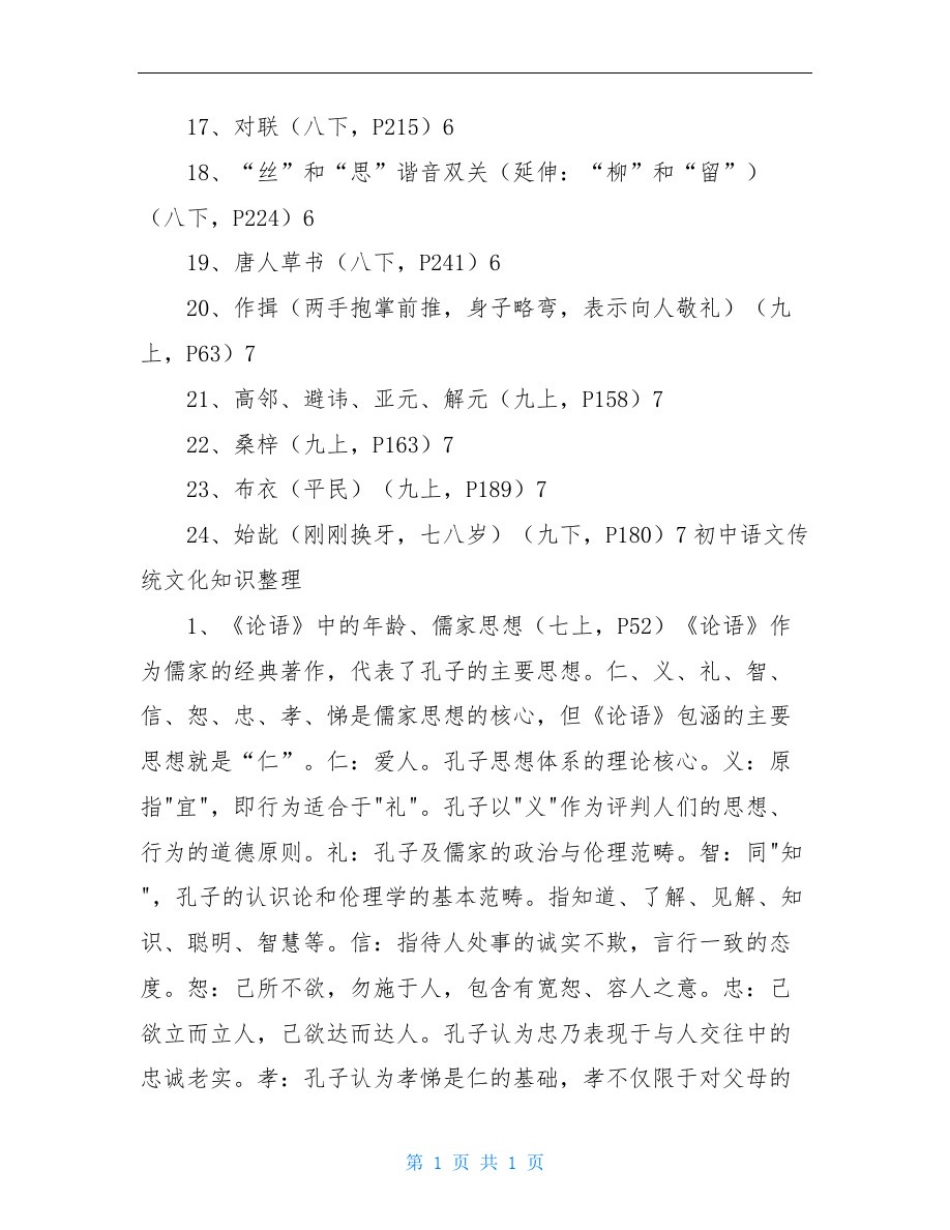 17、对联（八下，P215）6

18、“丝”和“思”谐音双关（延伸：“柳”和“留”）（八下，P224）6

19、唐人草书（八下，P241）6

20、作揖（两手抱掌前推，身子略弯，表示向人敬礼）（九上，P63）7

21、高邻、避讳、亚元、解元（九上，P158）7

22、桑梓（九上，P163）7

23、布衣（平民）（九上，P189）7

24、始龀（刚刚换牙，七八岁）（九下，P180）7 初中语文传统文化知识整理

1、《论语》中的年龄、儒家思想（七上，P52）《论语》作为儒家的经典著作，代表了孔子的主要思想。仁、义、礼、智、信、恕、忠、孝、悌是儒家思想的核心，但《论语》包涵的主要思想就是“仁”。仁：爱人。孔子思想体系的理论核心。义：原指"宜"，即行为适合于"礼"。孔子以"义"作为评判人们的思想、行为的道德原则。礼：孔子及儒家的政治与伦理范畴。智：同"知"，孔子的认识论和伦理学的基本范畴。指知道、了解、见解、知识、聪明、智慧等。信：指待人处事的诚实不欺，言行一致的态度。恕：己所不欲，勿施于人，包含有宽恕、容人之意。忠：己欲立而立人，己欲达而达人。孔子认为忠乃表现于与人交往中的忠诚老实。孝：孔子认为孝悌是仁的基础，孝不仅限于对父母的

第 1 页 共 1 页